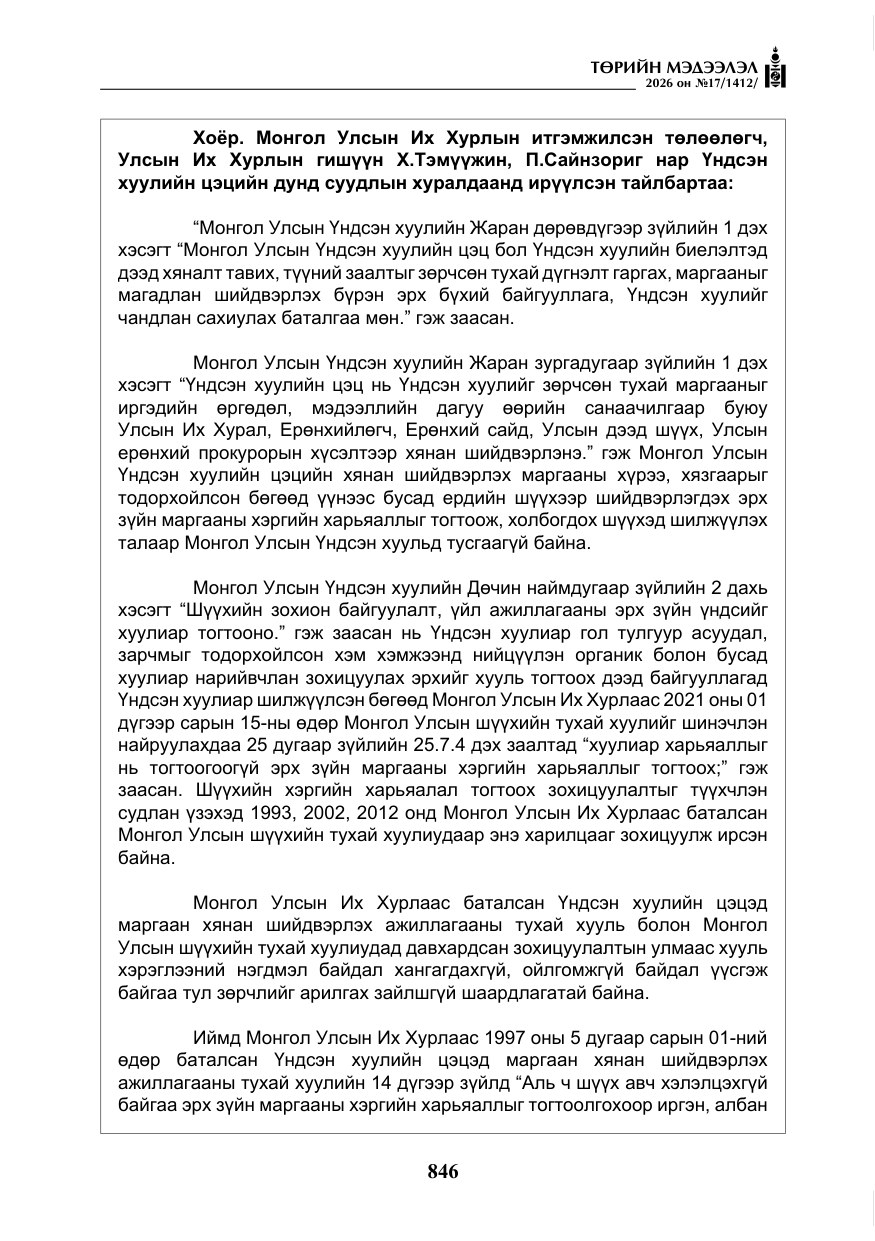 ТӨРИЙН МЭДЭЭЛЭЛ
2026 он №17/1412/

Хоёр. Монгол Улсын Их Хурлын итгэмжилсэн төлөөлөгч, Улсын Их Хурлын гишүүн Х.Тэмүүжин, П.Сайнзориг нар Үндсэн хуулийн цэцийн дунд суудлын хуралдаанд ирүүлсэн тайлбартаа:

"Монгол Улсын Үндсэн хуулийн Жаран дөрөвдүгээр зүйлийн 1 дэх хэсэгт "Монгол Улсын Үндсэн хуулийн цэц бол Үндсэн хуулийн биелэлтэд дээд хяналт тавих, түүний заалтыг зөрчсөн тухай дүгнэлт гаргах, маргааныг магадлан шийдвэрлэх бүрэн эрх бүхий байгууллага, Үндсэн хуулийг чандлан сахиулах баталгаа мөн." гэж заасан.

Монгол Улсын Үндсэн хуулийн Жаран зургадугаар зүйлийн 1 дэх хэсэгт "Үндсэн хуулийн цэц нь Үндсэн хуулийг зөрчсөн тухай маргааныг иргэдийн өргөдөл, мэдээллийн дагуу өөрийн санаачилгаар буюу Улсын Их Хурал, Ерөнхийлөгч, Ерөнхий сайд, Улсын дээд шүүх, Улсын ерөнхий прокурорын хүсэлтээр хянан шийдвэрлэнэ." гэж Монгол Улсын Үндсэн хуулийн цэцийн хянан шийдвэрлэх маргааны хүрээ, хязгаарыг тодорхойлсон бөгөөд үүнээс бусад ердийн шүүхээр шийдвэрлэгдэх эрх зүйн маргааны хэргийн харьяаллыг тогтоож, холбогдох шүүхэд шилжүүлэх талаар Монгол Улсын Үндсэн хуульд тусгаагүй байна.

Монгол Улсын Үндсэн хуулийн Дөчин наймдугаар зүйлийн 2 дахь хэсэгт "Шүүхийн зохион байгуулалт, үйл ажиллагааны эрх зүйн үндсийг хуулиар тогтооно." гэж заасан нь Үндсэн хуулиар гол тулгуур асуудал, зарчмыг тодорхойлсон хэм хэмжээнд нийцүүлэн органик болон бусад хуулиар нарийвчлан зохицуулах эрхийг хууль тогтоох дээд байгууллагад Үндсэн хуулиар шилжүүлсэн бөгөөд Монгол Улсын Их Хурлаас 2021 оны 01 дүгээр сарын 15-ны өдөр Монгол Улсын шүүхийн тухай хуулийг шинэчлэн найруулахдаа 25 дугаар зүйлийн 25.7.4 дэх заалтад "хуулиар харьяаллыг нь тогтоогоогүй эрх зүйн маргааны хэргийн харьяаллыг тогтоох;" гэж заасан. Шүүхийн хэргийн харьяалал тогтоох зохицуулалтыг түүхчлэн судлан үзэхэд 1993, 2002, 2012 онд Монгол Улсын Их Хурлаас баталсан Монгол Улсын шүүхийн тухай хуулиудаар энэ харилцааг зохицуулж ирсэн байна.

Монгол Улсын Их Хурлаас баталсан Үндсэн хуулийн цэцэд маргаан хянан шийдвэрлэх ажиллагааны тухай хууль болон Монгол Улсын шүүхийн тухай хуулиудад давхардсан зохицуулалтын улмаас хууль хэрэглээний нэгдмэл байдал хангагдахгүй, ойлгомжгүй байдал үүсгэж байгаа тул зөрчлийг арилгах зайлшгүй шаардлагатай байна.

Иймд Монгол Улсын Их Хурлаас 1997 оны 5 дугаар сарын 01-ний өдөр баталсан Үндсэн хуулийн цэцэд маргаан хянан шийдвэрлэх ажиллагааны тухай хуулийн 14 дүгээр зүйлд "Аль ч шүүх авч хэлэлцэхгүй байгаа эрх зүйн маргааны хэргийн харьяаллыг тогтоолгохоор иргэн, албан

846